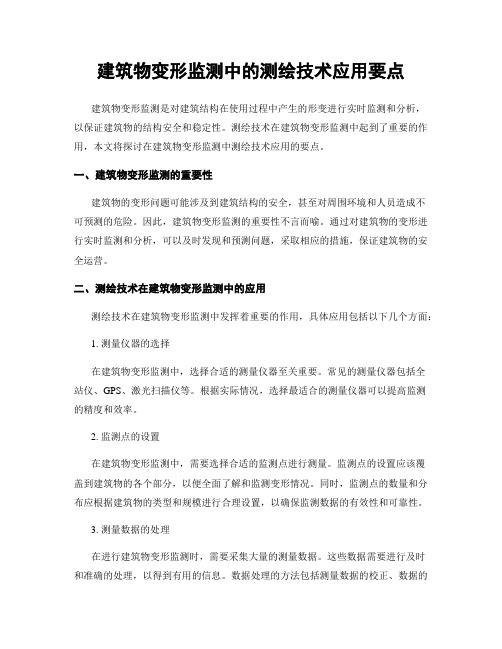 建筑物变形监测中的测绘技术应用要点

建筑物变形监测是对建筑结构在使用过程中产生的形变进行实时监测和分析，以保证建筑物的结构安全和稳定性。测绘技术在建筑物变形监测中起到了重要的作用，本文将探讨在建筑物变形监测中测绘技术应用的要点。

一、建筑物变形监测的重要性

建筑物的变形问题可能涉及到建筑结构的安全，甚至对周围环境和人员造成不可预测的危险。因此，建筑物变形监测的重要性不言而喻。通过对建筑物的变形进行实时监测和分析，可以及时发现和预测问题，采取相应的措施，保证建筑物的安全运营。

二、测绘技术在建筑物变形监测中的应用

测绘技术在建筑物变形监测中发挥着重要的作用，具体应用包括以下几个方面：

1. 测量仪器的选择

在建筑物变形监测中，选择合适的测量仪器至关重要。常见的测量仪器包括全站仪、GPS、激光扫描仪等。根据实际情况，选择最适合的测量仪器可以提高监测的精度和效率。

2. 监测点的设置

在建筑物变形监测中，需要选择合适的监测点进行测量。监测点的设置应该覆盖到建筑物的各个部分，以便全面了解和监测变形情况。同时，监测点的数量和分布应根据建筑物的类型和规模进行合理设置，以确保监测数据的有效性和可靠性。

3. 测量数据的处理

在进行建筑物变形监测时，需要采集大量的测量数据。这些数据需要进行及时和准确的处理，以得到有用的信息。数据处理的方法包括测量数据的校正、数据的